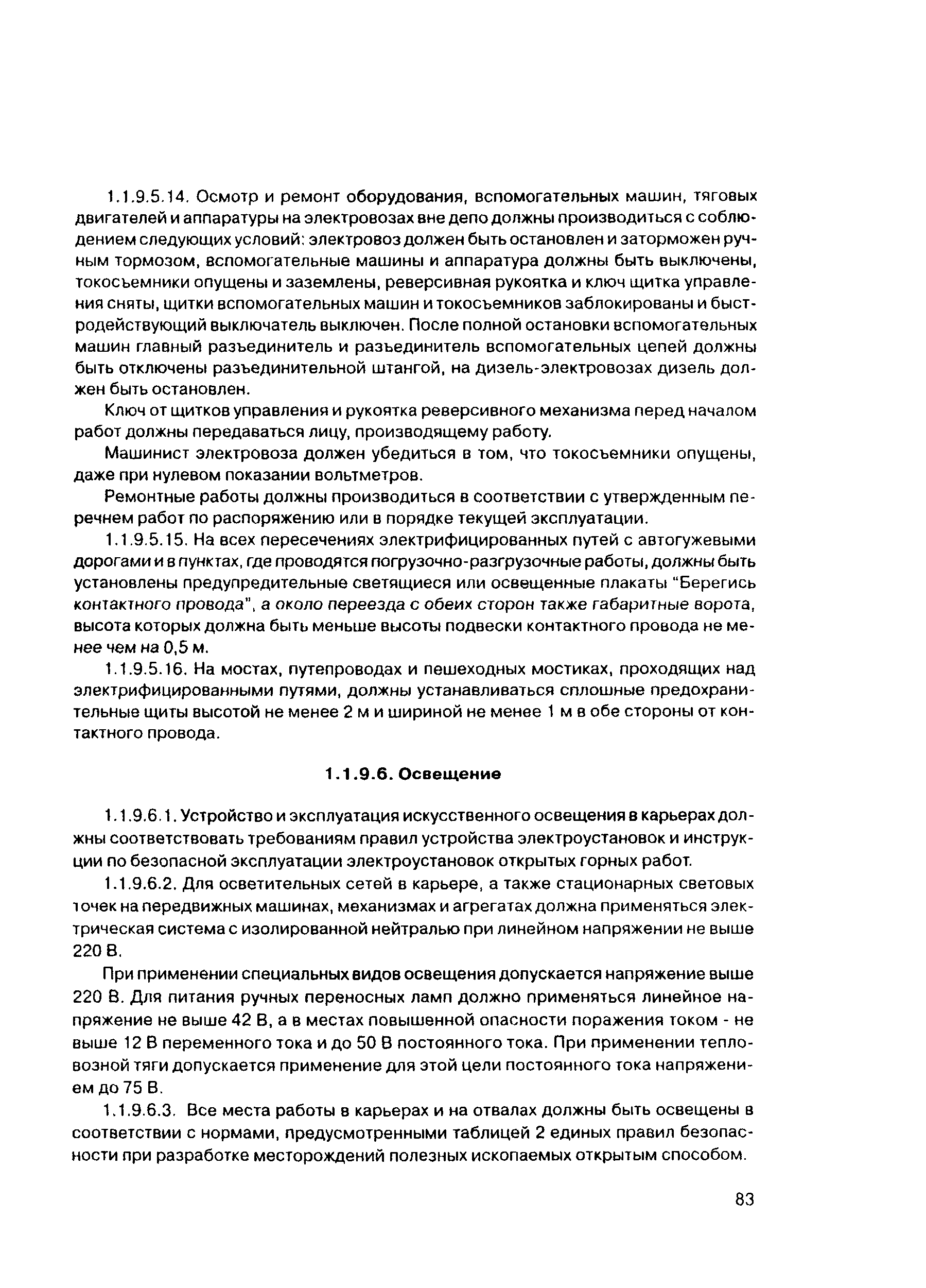 1.1.9.5.14. Осмотр и ремонт оборудования, вспомогательных машин, тяговых двигателей и аппаратуры на электровозах вне депо должны производиться с соблюдением следующих условий: электровоз должен быть остановлен и заторможен ручным тормозом, вспомогательные машины и аппаратура должны быть выключены, токосъемники опущены и заземлены, реверсивная рукоятка и ключ щитка управления сняты, щитки вспомогательных машин и токосъемников заблокированы и быстродействующий выключатель выключен. После полной остановки вспомогательных машин главный разъединитель и разъединитель вспомогательных цепей должны быть отключены разъединительной штангой, на дизель-электровозах дизель должен быть остановлен.

Ключ от щитков управления и рукоятка реверсивного механизма перед началом работ должны передаваться лицу, производящему работу.

Машинист электровоза должен убедиться в том, что токосъемники опущены, даже при нулевом показании вольтметров.

Ремонтные работы должны производиться в соответствии с утвержденным перечнем работ по распоряжению или в порядке текущей эксплуатации.

1.1.9.5.15. На всех пересечениях электрифицированных путей с автогужевыми дорогами и в пунктах, где проводятся погрузочно-разгрузочные работы, должны быть установлены предупредительные светящиеся или освещенные плакаты "Берегись контактного провода", а около переезда с обеих сторон также габаритные ворота, высота которых должна быть меньше высоты подвески контактного провода не менее чем на 0,5 м.

1.1.9.5.16. На мостах, путепроводах и пешеходных мостиках, проходящих над электрифицированными путями, должны устанавливаться сплошные предохранительные щиты высотой не менее 2 м и шириной не менее 1 м в обе стороны от контактного провода.

1.1.9.6. Освещение

1.1.9.6.1. Устройство и эксплуатация искусственного освещения в карьерах должны соответствовать требованиям правил устройства электроустановок и инструкции по безопасной эксплуатации электроустановок открытых горных работ.

1.1.9.6.2. Для осветительных сетей в карьере, а также стационарных световых точек на передвижных машинах, механизмах и агрегатах должна применяться электрическая система с изолированной нейтралью при линейном напряжении не выше 220 В.

При применении специальных видов освещения допускается напряжение выше 220 В. Для питания ручных переносных ламп должно применяться линейное напряжение не выше 42 В, а в местах повышенной опасности поражения током - не выше 12 В переменного тока и до 50 В постоянного тока. При применении тепловозной тяги допускается применение для этой цели постоянного тока напряжением до 75 В.

1.1.9.6.3. Все места работы в карьерах и на отвалах должны быть освещены в соответствии с нормами, предусмотренными таблицей 2 единых правил безопасности при разработке месторождений полезных ископаемых открытым способом.

83